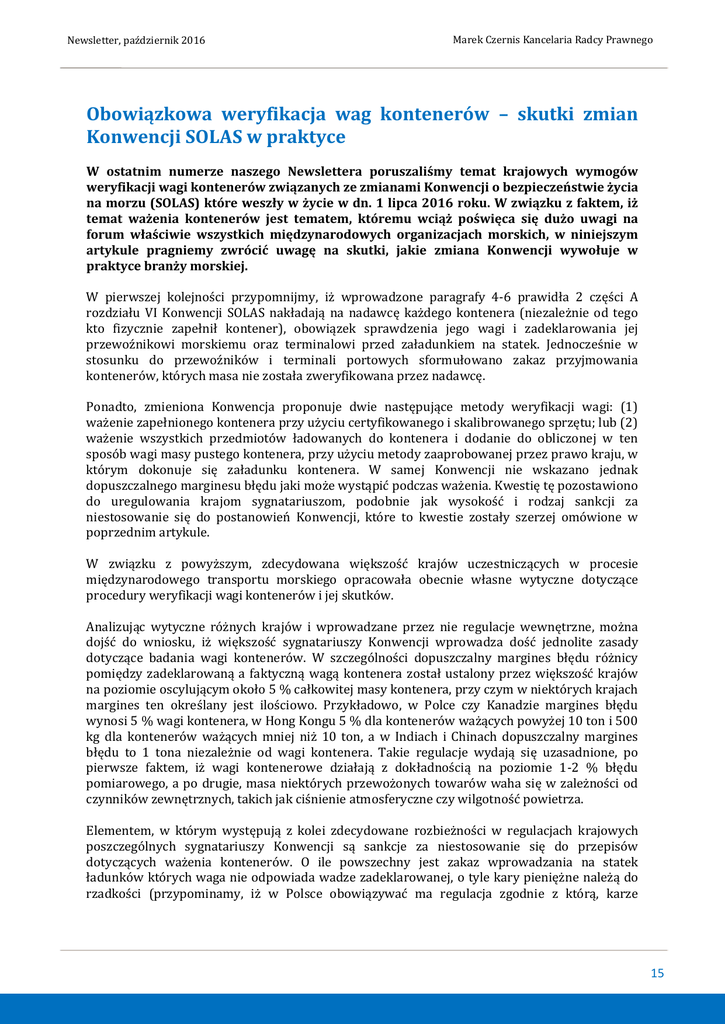 Newsletter, październik 2016

Marek Czernis Kancelaria Radcy Prawnego

Obowiązkowa weryfikacja wag kontenerów – skutki zmian Konwencji SOLAS w praktyce

W ostatnim numerze naszego Newslettera poruszaliśmy temat krajowych wymogów weryfikacji wagi kontenerów związanych ze zmianami Konwencji o bezpieczeństwie życia na morzu (SOLAS) które weszły w życie w dn. 1 lipca 2016 roku. W związku z faktem, iż temat ważenia kontenerów jest tematem, któremu wciąż poświęca się dużo uwagi na forum właściwie wszystkich międzynarodowych organizacjach morskich, w niniejszym artykule pragniemy zwrócić uwagę na skutki, jakie zmiana Konwencji wywołuje w praktyce branży morskiej.

W pierwszej kolejności przypomnijmy, iż wprowadzone paragrafy 4-6 prawidła 2 części A rozdziału VI Konwencji SOLAS nakładają na nadawcę każdego kontenera (niezależnie od tego kto fizycznie zapełnił kontener), obowiązek sprawdzenia jego wagi i zadeklarowania jej przewoźnikowi morskiemu oraz terminalowi przed załadunkiem na statek. Jednocześnie w stosunku do przewoźników i terminali portowych sformułowano zakaz przyjmowania kontenerów, których masa nie została zweryfikowana przez nadawcę.

Ponadto, zmieniona Konwencja proponuje dwie następujące metody weryfikacji wagi: (1) ważenie zapełnionego kontenera przy użyciu certyfikowanego i skalibrowanego sprzętu; lub (2) ważenie wszystkich przedmiotów ładowanych do kontenera i dodanie do obliczonej w ten sposób wagi masy pustego kontenera, przy użyciu metody zaaprobowanej przez prawo kraju, w którym dokonuje się załadunku kontenera. W samej Konwencji nie wskazano jednak dopuszczalnego marginesu błędu jaki może wystąpić podczas ważenia. Kwestię tę pozostawiono do uregulowania krajom sygnatariuszom, podobnie jak wysokość i rodzaj sankcji za niestosowanie się do postanowień Konwencji, które to kwestie zostały szerzej omówione w poprzednim artykule.

W związku z powyższym, zdecydowana większość krajów uczestniczących w procesie międzynarodowego transportu morskiego opracowała obecnie własne wytyczne dotyczące procedury weryfikacji wagi kontenerów i jej skutków.

Analizując wytyczne różnych krajów i wprowadzane przez nie regulacje wewnętrzne, można dojść do wniosku, iż większość sygnatariuszy Konwencji wprowadza dość jednolite zasady dotyczące badania wagi kontenerów. W szczególności dopuszczalny margines błędu różnicy pomiędzy zadeklarowaną a faktyczną wagą kontenera został ustalony przez większość krajów na poziomie oscylującym około 5 % całkowitej masy kontenera, przy czym w niektórych krajach margines ten określany jest ilościowo. Przykładowo, w Polce czy Kanadzie margines błędu wynosi 5 % wagi kontenera, w Hong Kongu 5 % dla kontenerów ważących powyżej 10 ton i 500 kg dla kontenerów ważących mniej niż 10 ton, a w Indiach i Chinach dopuszczalny margines błędu to 1 tona niezależnie od wagi kontenera. Takie regulacje wydają się uzasadnione, po pierwsze faktem, iż wagi kontenerowe działają z dokładnością na poziomie 1-2 % błędu pomiarowego, a po drugie, masa niektórych przewożonych towarów waha się w zależności od czynników zewnętrznych, takich jak ciśnienie atmosferyczne czy wilgotność powietrza.

Elementem, w którym występują z kolei zdecydowane rozbieżności w regulacjach krajowych poszczególnych sygnatariuszy Konwencji są sankcje za niestosowanie się do przepisów dotyczących ważenia kontenerów. O ile powszechny jest zakaz wprowadzania na statek ładunków których waga nie odpowiada wadze zadeklarowanej, o tyle kary pieniężne należą do rzadkości (przypominamy, iż w Polsce obowiązywać ma regulacja zgodnie z którą, karze

15